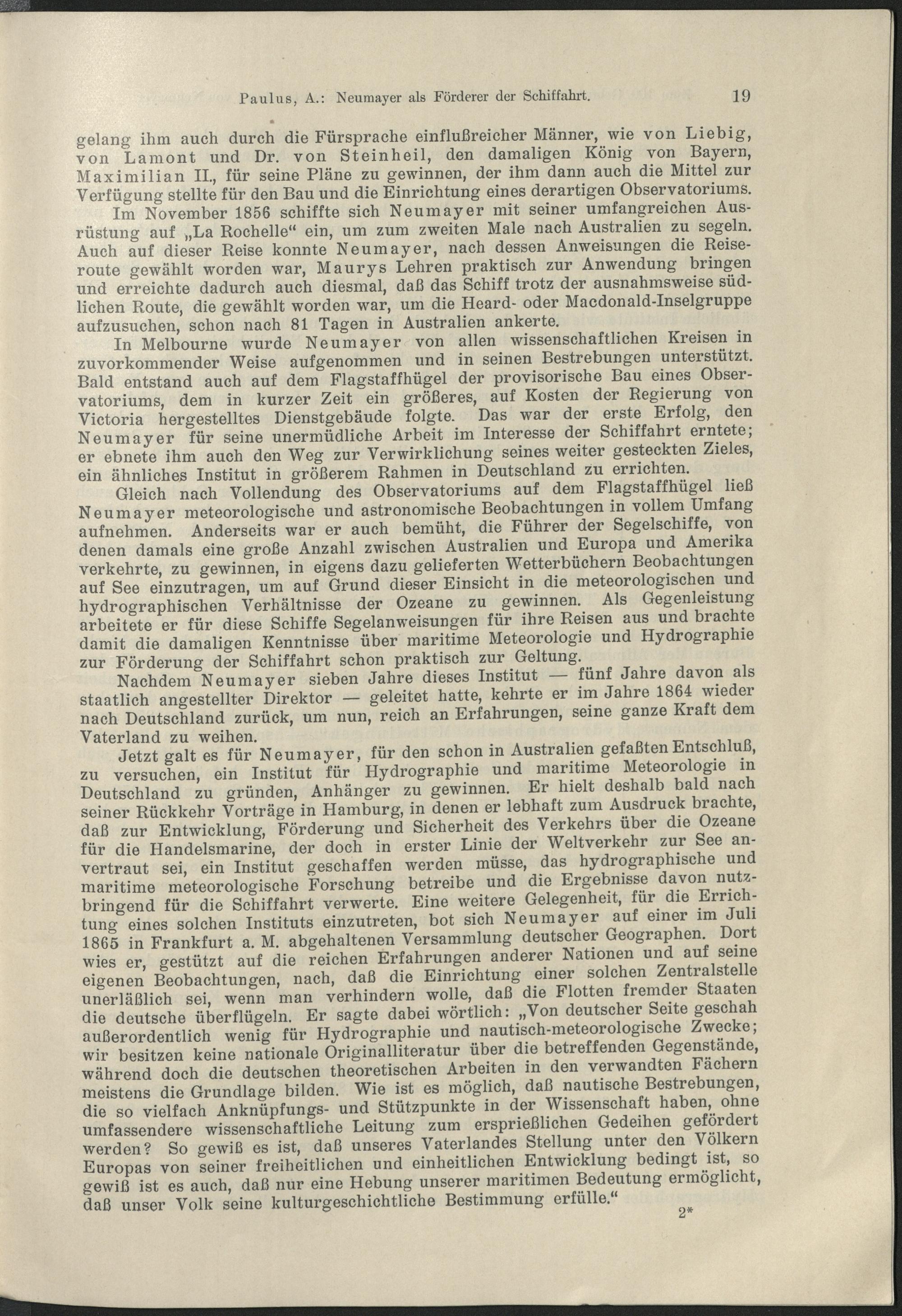 Paulus, A.: Neumayer als Förderer der Schiffahrt. 19

gelang ihm auch durch die Fürsprache einflußreicher Männer, wie von Liebig, von Lamont und Dr. von Steinheil, den damaligen König von Bayern, Maximilian II., für seine Pläne zu gewinnen, der ihm dann auch die Mittel zur Verfügung stellte für den Bau und die Einrichtung eines derartigen Observatoriums.

Im November 1856 schiffte sich Neumayer mit seiner umfangreichen Ausrüstung auf „La Rochelle“ ein, um zum zweiten Male nach Australien zu segeln. Auch auf dieser Reise konnte Neumayer, nach dessen Anweisungen die Reiseroute gewählt worden war, Maurys Lehren praktisch zur Anwendung bringen und erreichte dadurch auch diesmal, daß das Schiff trotz der ausnahmsweise südlichen Route, die gewählt worden war, um die Heard- oder Macdonald-Inselgruppe aufzusuchen, schon nach 81 Tagen in Australien ankerte.

In Melbourne wurde Neumayer von allen wissenschaftlichen Kreisen in zuvorkommender Weise aufgenommen und in seinen Bestrebungen unterstützt. Bald entstand auch auf dem Flagstaffhügel der provisorische Bau eines Observatoriums, dem in kurzer Zeit ein größeres, auf Kosten der Regierung von Victoria hergestelltes Dienstgebäude folgte. Das war der erste Erfolg, den Neumayer für seine unermüdliche Arbeit im Interesse der Schiffahrt erntete; er ebnete ihm auch den Weg zur Verwirklichung seines weiter gesteckten Zieles, ein ähnliches Institut in größerem Rahmen in Deutschland zu errichten.

Gleich nach Vollendung des Observatoriums auf dem Flagstaffhügel ließ Neumayer meteorologische und astronomische Beobachtungen in vollem Umfang aufnehmen. Anderseits war er auch bemüht, die Führer der Segelschiffe, von denen damals eine große Anzahl zwischen Australien und Europa und Amerika verkehrte, zu gewinnen, in eigens dazu gelieferten Wetterbüchern Beobachtungen auf See einzutragen, um auf Grund dieser Einsicht in die meteorologischen und hydrographischen Verhältnisse der Ozeane zu gewinnen. Als Gegenleistung arbeitete er für diese Schiffe Segelanweisungen für ihre Reisen aus und brachte damit die damaligen Kenntnisse über maritime Meteorologie und Hydrographie zur Förderung der Schiffahrt schon praktisch zur Geltung.

Nachdem Neumayer sieben Jahre dieses Institut — fünf Jahre davon als staatlich angestellter Direktor — geleitet hatte, kehrte er im Jahre 1864 wieder nach Deutschland zurück, um nun, reich an Erfahrungen, seine ganze Kraft dem Vaterland zu weihen.

Jetzt galt es für Neumayer, für den schon in Australien gefaßten Entschluß, zu versuchen, ein Institut für Hydrographie und maritime Meteorologie in Deutschland zu gründen, Anhänger zu gewinnen. Er hielt deshalb bald nach seiner Rückkehr Vorträge in Hamburg, in denen er lebhaft zum Ausdruck brachte, daß zur Entwicklung, Förderung und Sicherheit des Verkehrs über die Ozeane für die Handelsmarine, der doch in erster Linie der Weltverkehr zur See anvertraut sei, ein Institut geschaffen werden müsse, das hydrographische und maritime meteorologische Forschung betreibe und die Ergebnisse davon nutzbringend für die Schiffahrt verwerte. Eine weitere Gelegenheit, für die Errichtung eines solchen Instituts einzutreten, bot sich Neumayer auf einer im Juli 1865 in Frankfurt a. M. abgehaltenen Versammlung deutscher Geographen. Dort wies er, gestützt auf die reichen Erfahrungen anderer Nationen und auf seine eigenen Beobachtungen, nach, daß die Einrichtung einer solchen Zentralstelle unerläßlich sei, wenn man verhindern wolle, daß die Flotten fremder Staaten die deutsche überflügeln. Er sagte dabei wörtlich: „Von deutscher Seite geschah außerordentlich wenig für Hydrographie und nautisch-meteorologische Zwecke; wir besitzen keine nationale Originalliteratur über die betreffenden Gegenstände, während doch die deutschen theoretischen Arbeiten in den verwandten Fächern meistens die Grundlage bilden. Wie ist es möglich, daß nautische Bestrebungen, die so vielfach Anknüpfungs- und Stützpunkte in der Wissenschaft haben, ohne umfassendere wissenschaftliche Leitung zum ersprießlichen Gedeihen gefördert werden? So gewiß es ist, daß unseres Vaterlandes Stellung unter den Völkern Europas von seiner freiheitlichen und einheitlichen Entwicklung bedingt ist, so gewiß ist es auch, daß nur eine Hebung unserer maritimen Bedeutung ermöglicht, daß unser Volk seine kulturgeschichtliche Bestimmung erfülle.“

2*